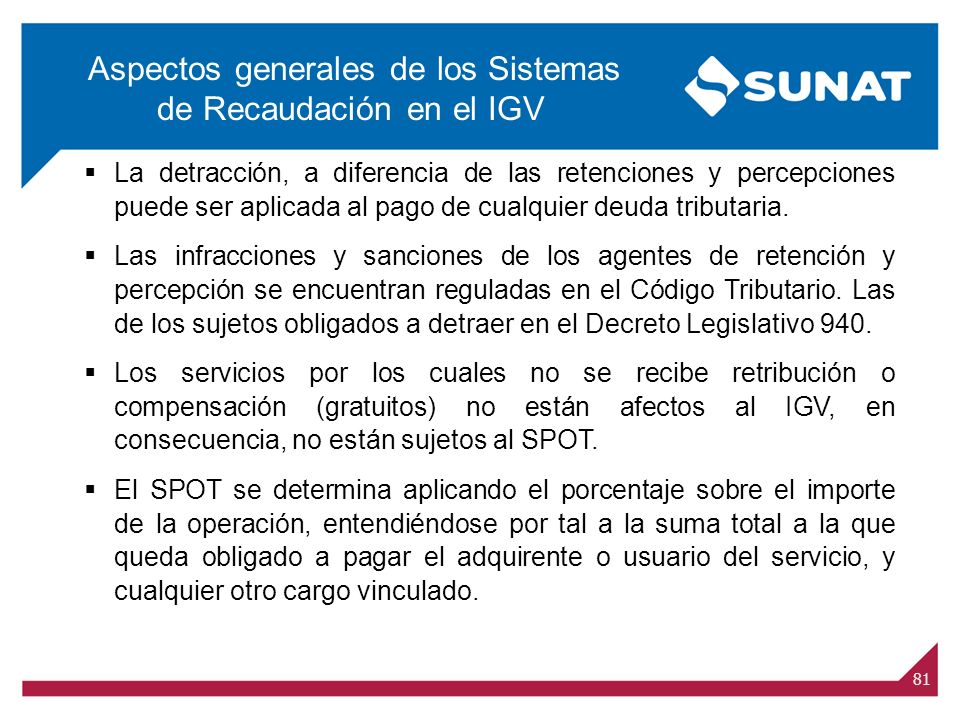 Aspectos generales de los Sistemas de Recaudación en el IGV

SUNAT

▪ La detracción, a diferencia de las retenciones y percepciones puede ser aplicada al pago de cualquier deuda tributaria.

▪ Las infracciones y sanciones de los agentes de retención y percepción se encuentran reguladas en el Código Tributario. Las de los sujetos obligados a detraer en el Decreto Legislativo 940.

▪ Los servicios por los cuales no se recibe retribución o compensación (gratuitos) no están afectos al IGV, en consecuencia, no están sujetos al SPOT.

▪ El SPOT se determina aplicando el porcentaje sobre el importe de la operación, entendiéndose por tal a la suma total a la que queda obligado a pagar el adquirente o usuario del servicio, y cualquier otro cargo vinculado.

81